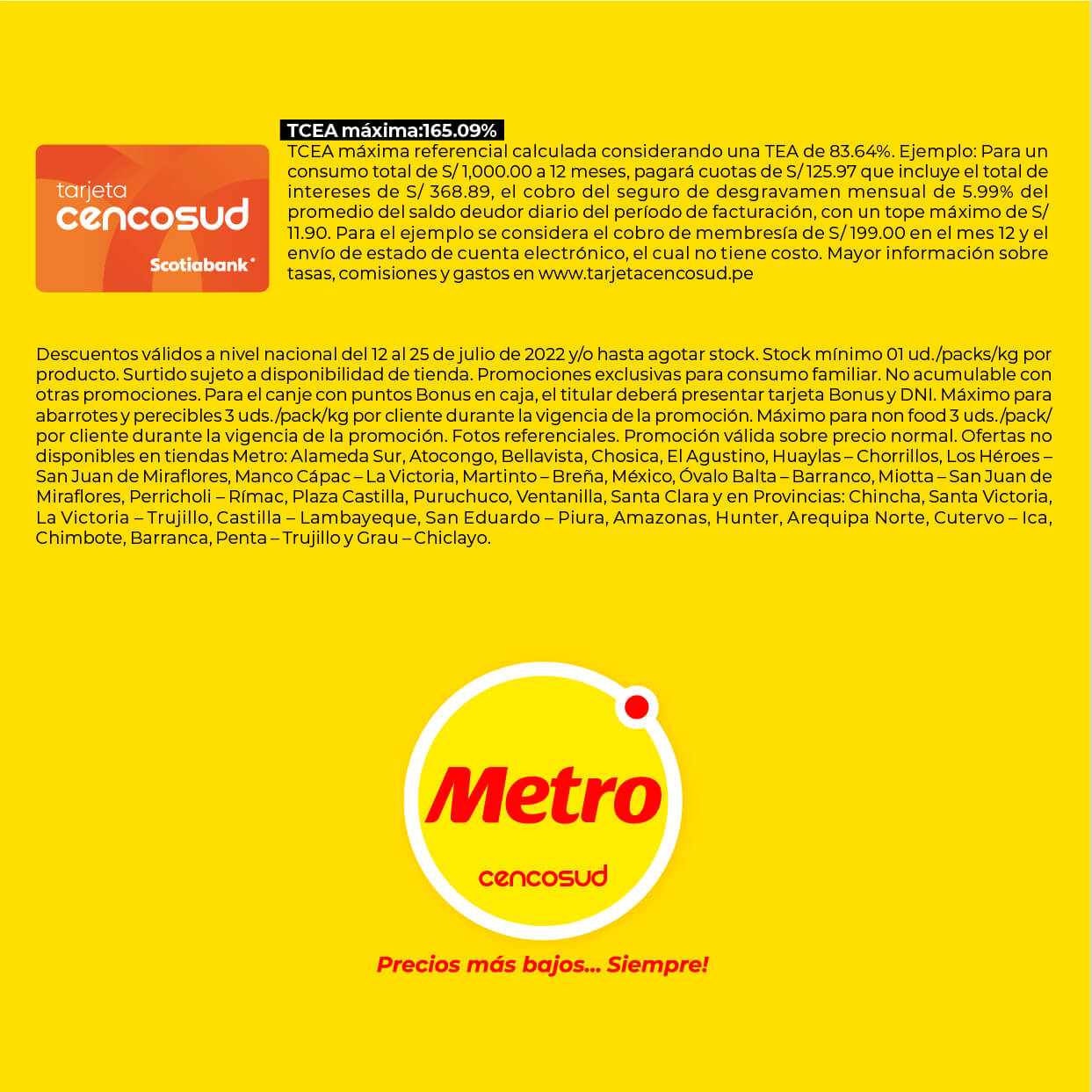 tarjeta
cencosud
Scotiabank

TCEA máxima:165.09%

TCEA máxima referencial calculada considerando una TEA de 83.64%. Ejemplo: Para un consumo total de S/ 1,000.00 a 12 meses, pagará cuotas de S/ 125.97 que incluye el total de intereses de S/ 368.89, el cobro del seguro de desgravamen mensual de 5.99% del promedio del saldo deudor diario del período de facturación, con un tope máximo de S/ 11.90. Para el ejemplo se considera el cobro de membresía de S/ 199.00 en el mes 12 y el envío de estado de cuenta electrónico, el cual no tiene costo. Mayor información sobre tasas, comisiones y gastos en www.tarjetacencosud.pe

Descuentos válidos a nivel nacional del 12 al 25 de julio de 2022 y/o hasta agotar stock. Stock mínimo 01 ud./packs/kg por producto. Surtido sujeto a disponibilidad de tienda. Promociones exclusivas para consumo familiar. No acumulable con otras promociones. Para el canje con puntos Bonus en caja, el titular deberá presentar tarjeta Bonus y DNI. Máximo para abarrotes y perecibles 3 uds./pack/kg por cliente durante la vigencia de la promoción. Máximo para non food 3 uds./pack/ por cliente durante la vigencia de la promoción. Fotos referenciales. Promoción válida sobre precio normal. Ofertas no disponibles en tiendas Metro: Alameda Sur, Atocongo, Bellavista, Chosica, El Agustino, Huaylas – Chorrillos, Los Héroes – San Juan de Miraflores, Manco Cápac – La Victoria, Martinto – Breña, México, Óvalo Balta – Barranco, Miotta – San Juan de Miraflores, Perricholi – Rímac, Plaza Castilla, Puruchuco, Ventanilla, Santa Clara y en Provincias: Chincha, Santa Victoria, La Victoria – Trujillo, Castilla – Lambayeque, San Eduardo – Piura, Amazonas, Hunter, Arequipa Norte, Cutervo – Ica, Chimbote, Barranca, Penta – Trujillo y Grau – Chiclayo.

Metro
cencosud

Precios más bajos... Siempre!